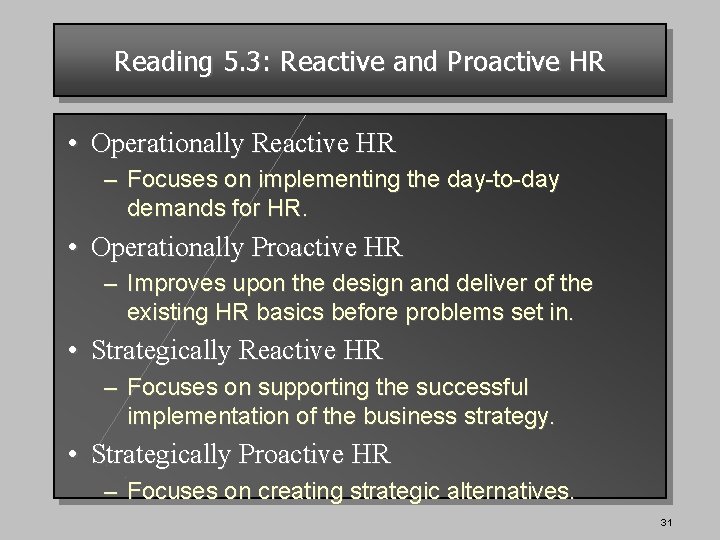 Reading 5.3: Reactive and Proactive HR

• Operationally Reactive HR
– Focuses on implementing the day-to-day demands for HR.

• Operationally Proactive HR
– Improves upon the design and deliver of the existing HR basics before problems set in.

• Strategically Reactive HR
– Focuses on supporting the successful implementation of the business strategy.

• Strategically Proactive HR
– Focuses on creating strategic alternatives.

31